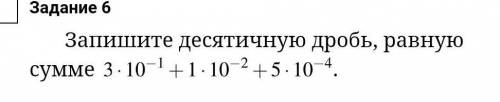 Задание 6

Запишите десятичную дробь, равную сумме $3 \cdot 10^{-1} + 1 \cdot 10^{-2} + 5 \cdot 10^{-4}$.